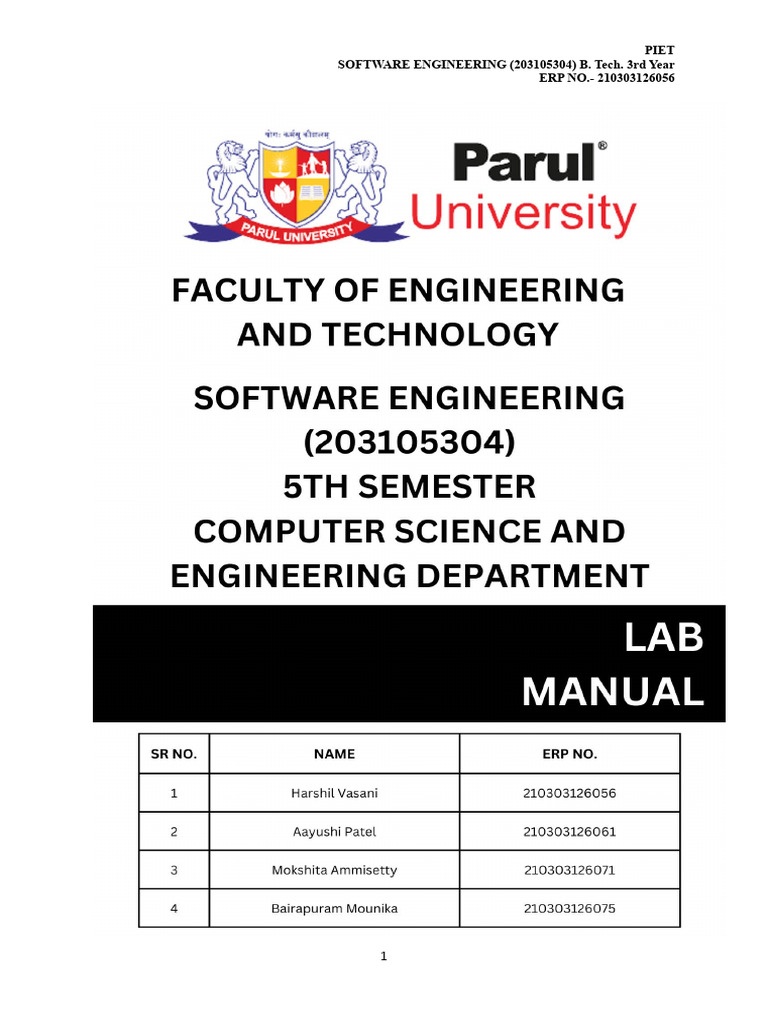 PIET
SOFTWARE ENGINEERING (203105304) B. Tech. 3rd Year
ERP NO.- 210303126056

योगः कर्मसु कौशलम्

PARUL UNIVERSITY

Parul®
University

FACULTY OF ENGINEERING AND TECHNOLOGY

SOFTWARE ENGINEERING (203105304)
5TH SEMESTER
COMPUTER SCIENCE AND ENGINEERING DEPARTMENT

LAB MANUAL

| SR NO. | NAME | ERP NO. |
|---|---|---|
| 1 | Harshil Vasani | 210303126056 |
| 2 | Aayushi Patel | 210303126061 |
| 3 | Mokshita Ammisetty | 210303126071 |
| 4 | Bairapuram Mounika | 210303126075 |

1